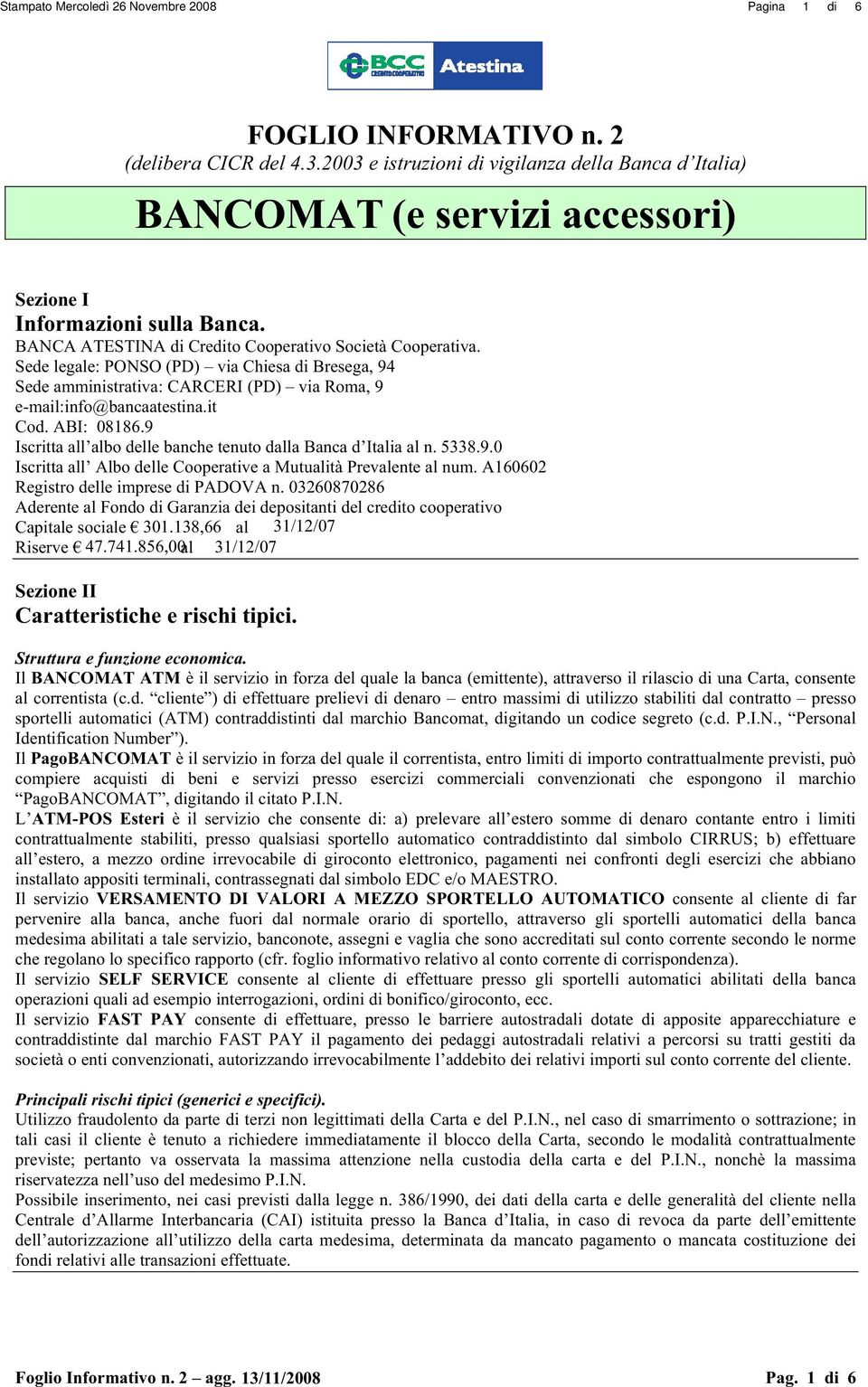 Stampato Mercoledì 26 Novembre 2008 Pagina 1 di 6

BCC CREDITO COOPERATIVO Atestina

FOGLIO INFORMATIVO n. 2
(delibera CICR del 4.3.2003 e istruzioni di vigilanza della Banca d'Italia)

BANCOMAT (e servizi accessori)

Sezione I
Informazioni sulla Banca.
BANCA ATESTINA di Credito Cooperativo Società Cooperativa.
Sede legale: PONSO (PD) – via Chiesa di Bresega, 94
Sede amministrativa: CARCERI (PD) – via Roma, 9
e-mail:info@bancaatestina.it
Cod. ABI: 08186.9
Iscritta all'albo delle banche tenuto dalla Banca d'Italia al n. 5338.9.0
Iscritta all' Albo delle Cooperative a Mutualità Prevalente al num. A160602
Registro delle imprese di PADOVA n. 03260870286
Aderente al Fondo di Garanzia dei depositanti del credito cooperativo
Capitale sociale € 301.138,66 al 31/12/07
Riserve € 47.741.856,00 al 31/12/07

Sezione II
Caratteristiche e rischi tipici.

Struttura e funzione economica.
Il BANCOMAT ATM è il servizio in forza del quale la banca (emittente), attraverso il rilascio di una Carta, consente al correntista (c.d. "cliente") di effettuare prelievi di denaro – entro massimi di utilizzo stabiliti dal contratto – presso sportelli automatici (ATM) contraddistinti dal marchio Bancomat, digitando un codice segreto (c.d. P.I.N., "Personal Identification Number").
Il PagoBANCOMAT è il servizio in forza del quale il correntista, entro limiti di importo contrattualmente previsti, può compiere acquisti di beni e servizi presso esercizi commerciali convenzionati che espongono il marchio "PagoBANCOMAT", digitando il citato P.I.N.
L'ATM-POS Esteri è il servizio che consente di: a) prelevare all'estero somme di denaro contante entro i limiti contrattualmente stabiliti, presso qualsiasi sportello automatico contraddistinto dal simbolo CIRRUS; b) effettuare all'estero, a mezzo ordine irrevocabile di giroconto elettronico, pagamenti nei confronti degli esercizi che abbiano installato appositi terminali, contrassegnati dal simbolo EDC e/o MAESTRO.
Il servizio VERSAMENTO DI VALORI A MEZZO SPORTELLO AUTOMATICO consente al cliente di far pervenire alla banca, anche fuori dal normale orario di sportello, attraverso gli sportelli automatici della banca medesima abilitati a tale servizio, banconote, assegni e vaglia che sono accreditati sul conto corrente secondo le norme che regolano lo specifico rapporto (cfr. foglio informativo relativo al conto corrente di corrispondenza).
Il servizio SELF SERVICE consente al cliente di effettuare presso gli sportelli automatici abilitati della banca operazioni quali ad esempio interrogazioni, ordini di bonifico/giroconto, ecc.
Il servizio FAST PAY consente di effettuare, presso le barriere autostradali dotate di apposite apparecchiature e contraddistinte dal marchio FAST PAY il pagamento dei pedaggi autostradali relativi a percorsi su tratti gestiti da società o enti convenzionati, autorizzando irrevocabilmente l'addebito dei relativi importi sul conto corrente del cliente.

Principali rischi tipici (generici e specifici).
Utilizzo fraudolento da parte di terzi non legittimati della Carta e del P.I.N., nel caso di smarrimento o sottrazione; in tali casi il cliente è tenuto a richiedere immediatamente il blocco della Carta, secondo le modalità contrattualmente previste; pertanto va osservata la massima attenzione nella custodia della carta e del P.I.N., nonchè la massima riservatezza nell'uso del medesimo P.I.N.
Possibile inserimento, nei casi previsti dalla legge n. 386/1990, dei dati della carta e delle generalità del cliente nella Centrale d'Allarme Interbancaria (CAI) istituita presso la Banca d'Italia, in caso di revoca da parte dell'emittente dell'autorizzazione all'utilizzo della carta medesima, determinata da mancato pagamento o mancata costituzione dei fondi relativi alle transazioni effettuate.

Foglio Informativo n. 2 – agg. 13/11/2008 Pag. 1 di 6